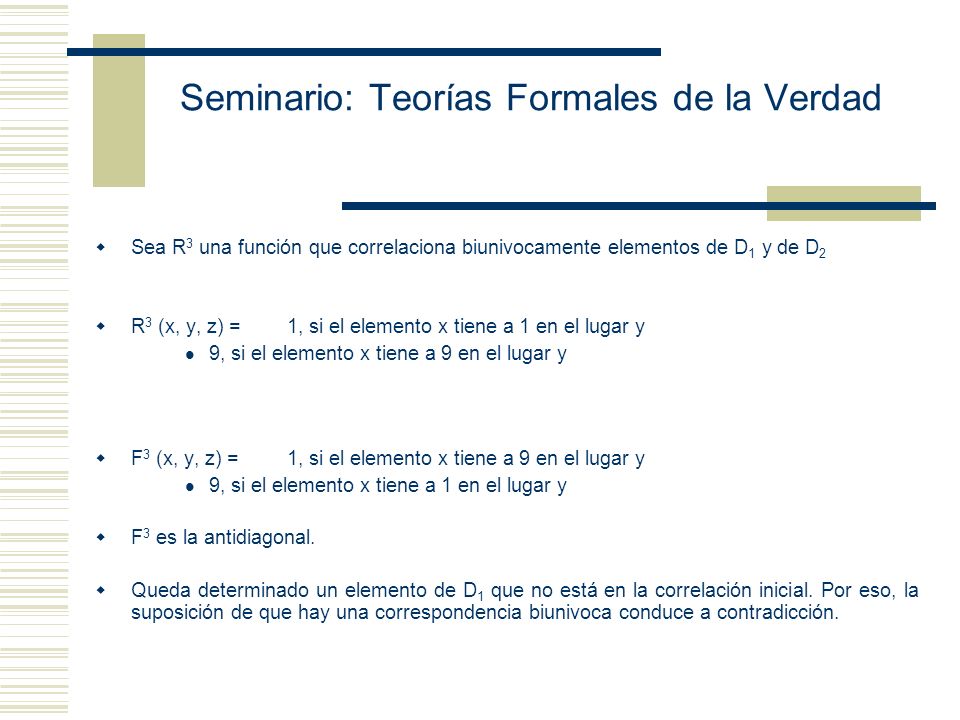 Seminario: Teorías Formales de la Verdad

Sea $R^3$ una función que correlaciona biunivocamente elementos de $D_1$ y de $D_2$

$R^3$ (x, y, z) = 1, si el elemento x tiene a 1 en el lugar y

9, si el elemento x tiene a 9 en el lugar y

$F^3$ (x, y, z) = 1, si el elemento x tiene a 9 en el lugar y

9, si el elemento x tiene a 1 en el lugar y

$F^3$ es la antidiagonal.

Queda determinado un elemento de $D_1$ que no está en la correlación inicial. Por eso, la suposición de que hay una correspondencia biunivoca conduce a contradicción.